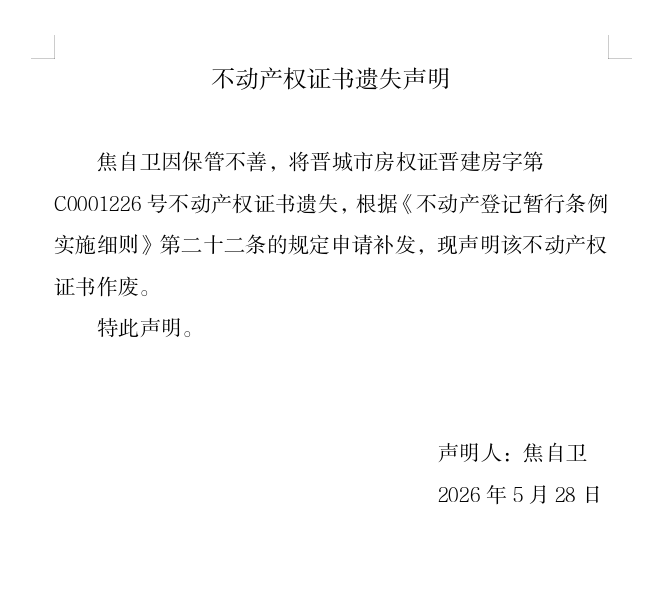 不动产权证书遗失声明

焦自卫因保管不善，将晋城市房权证晋建房字第C0001226号不动产权证书遗失，根据《不动产登记暂行条例实施细则》第二十二条的规定申请补发，现声明该不动产权证书作废。

特此声明。

声明人：焦自卫

2026年5月28日